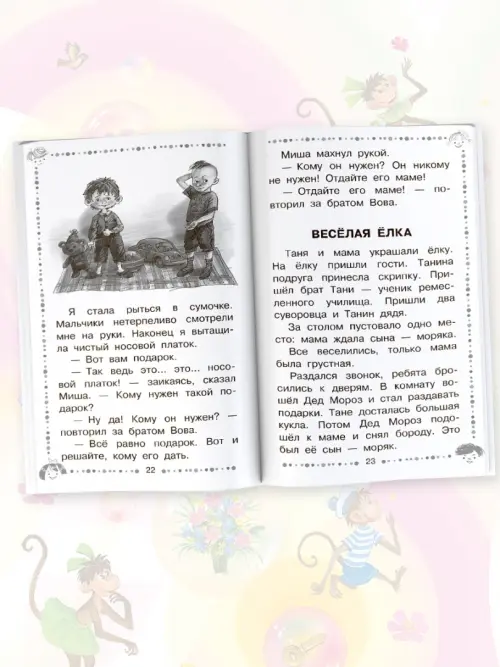 Я стала рыться в сумочке. Мальчики нетерпеливо смотрели мне на руки. Наконец я вытащила чистый носовой платок.

— Вот вам подарок.

— Так ведь это... это... носовой платок! — заикаясь, сказал Миша. — Кому нужен такой подарок?

— Ну да! Кому он нужен? — повторил за братом Вова.

— Всё равно подарок. Вот и решайте, кому его дать.

22

Миша махнул рукой.

— Кому он нужен? Он никому не нужен! Отдайте его маме!

— Отдайте его маме! — повторил за братом Вова.

ВЕСЁЛАЯ ЁЛКА

Таня и мама украшали ёлку. На ёлку пришли гости. Танина подруга принесла скрипку. Пришёл брат Тани — ученик ремесленного училища. Пришли два суворовца и Танин дядя.

За столом пустовало одно место: мама ждала сына — моряка. Все веселились, только мама была грустная.

Раздался звонок, ребята бросились к дверям. В комнату вошёл Дед Мороз и стал раздавать подарки. Тане досталась большая кукла. Потом Дед Мороз подошёл к маме и снял бороду. Это был её сын — моряк.

23